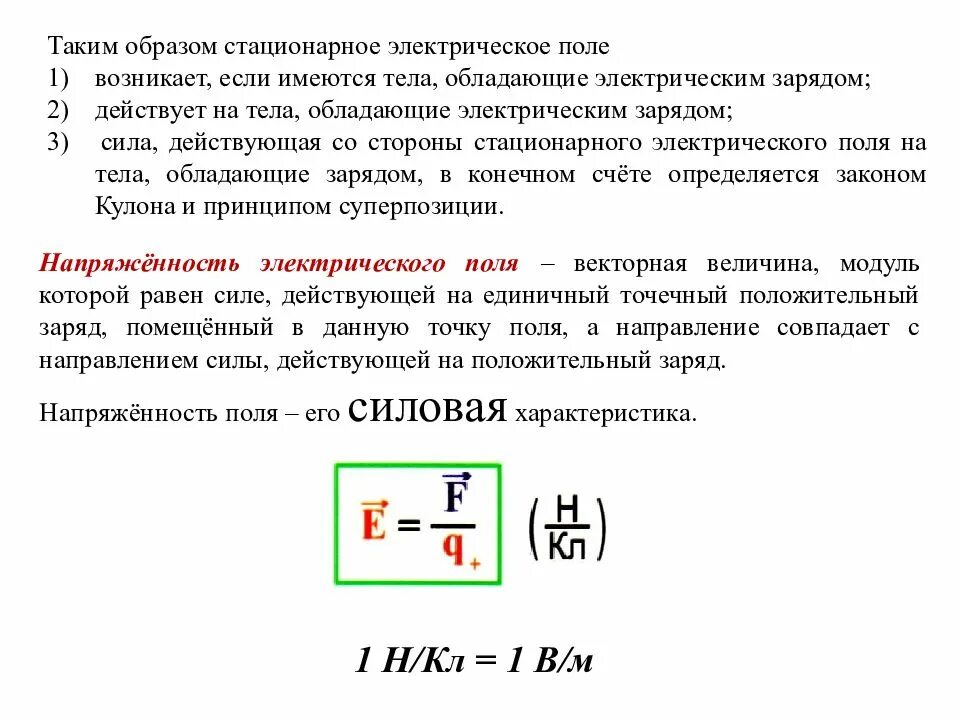 Таким образом стационарное электрическое поле
1) возникает, если имеются тела, обладающие электрическим зарядом;
2) действует на тела, обладающие электрическим зарядом;
3) сила, действующая со стороны стационарного электрического поля на тела, обладающие зарядом, в конечном счёте определяется законом Кулона и принципом суперпозиции.

Напряжённость электрического поля – векторная величина, модуль которой равен силе, действующей на единичный точечный положительный заряд, помещённый в данную точку поля, а направление совпадает с направлением силы, действующей на положительный заряд.

Напряжённость поля – его силовая характеристика.

$\vec{E} = \frac{\vec{F}}{q_+}$ $\left(\frac{Н}{Кл}\right)$

1 Н/Кл = 1 В/м